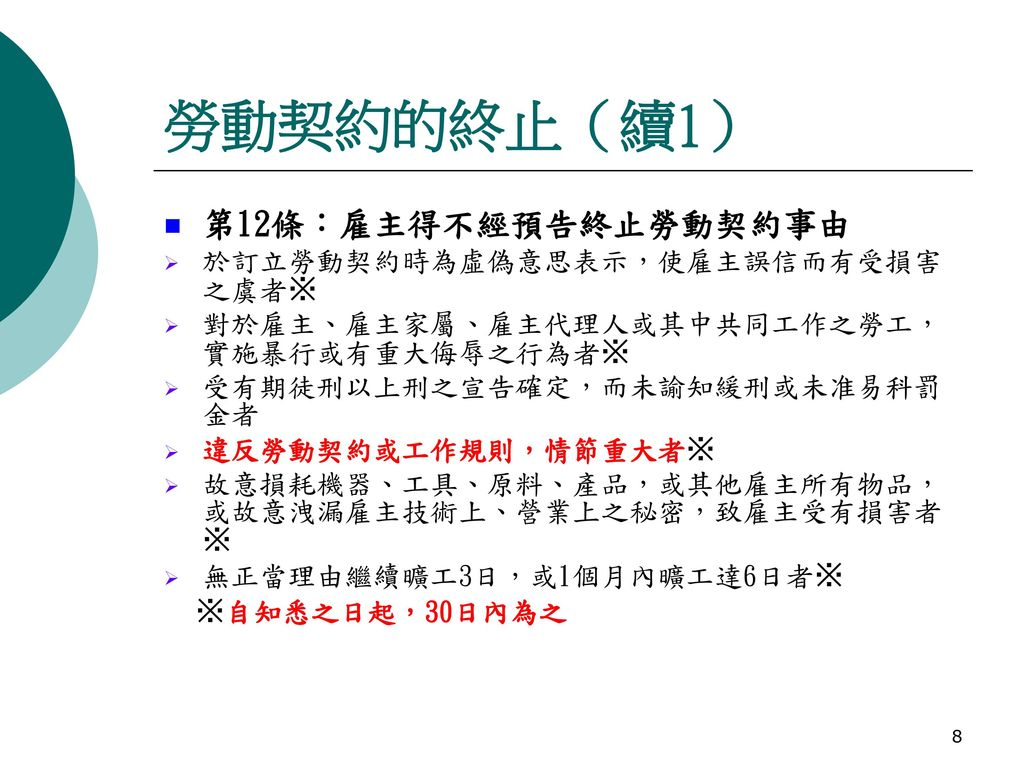 勞動契約的終止（續1）

第12條：雇主得不經預告終止勞動契約事由

於訂立勞動契約時為虛偽意思表示，使雇主誤信而有受損害之虞者※

對於雇主、雇主家屬、雇主代理人或其中共同工作之勞工，實施暴行或有重大侮辱之行為者※

受有期徒刑以上刑之宣告確定，而未諭知緩刑或未准易科罰金者

違反勞動契約或工作規則，情節重大者※

故意損耗機器、工具、原料、產品，或其他雇主所有物品，或故意洩漏雇主技術上、營業上之秘密，致雇主受有損害者※

無正當理由繼續曠工3日，或1個月內曠工達6日者※

※自知悉之日起，30日內為之

8